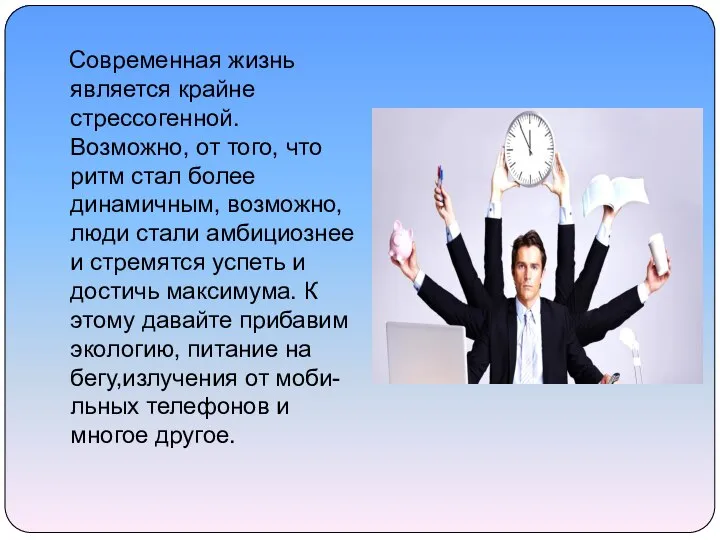 Современная жизнь является крайне стрессогенной. Возможно, от того, что ритм стал более динамичным, возможно, люди стали амбициознее и стремятся успеть и достичь максимума. К этому давайте прибавим экологию, питание на бегу,излучения от мобильных телефонов и многое другое.